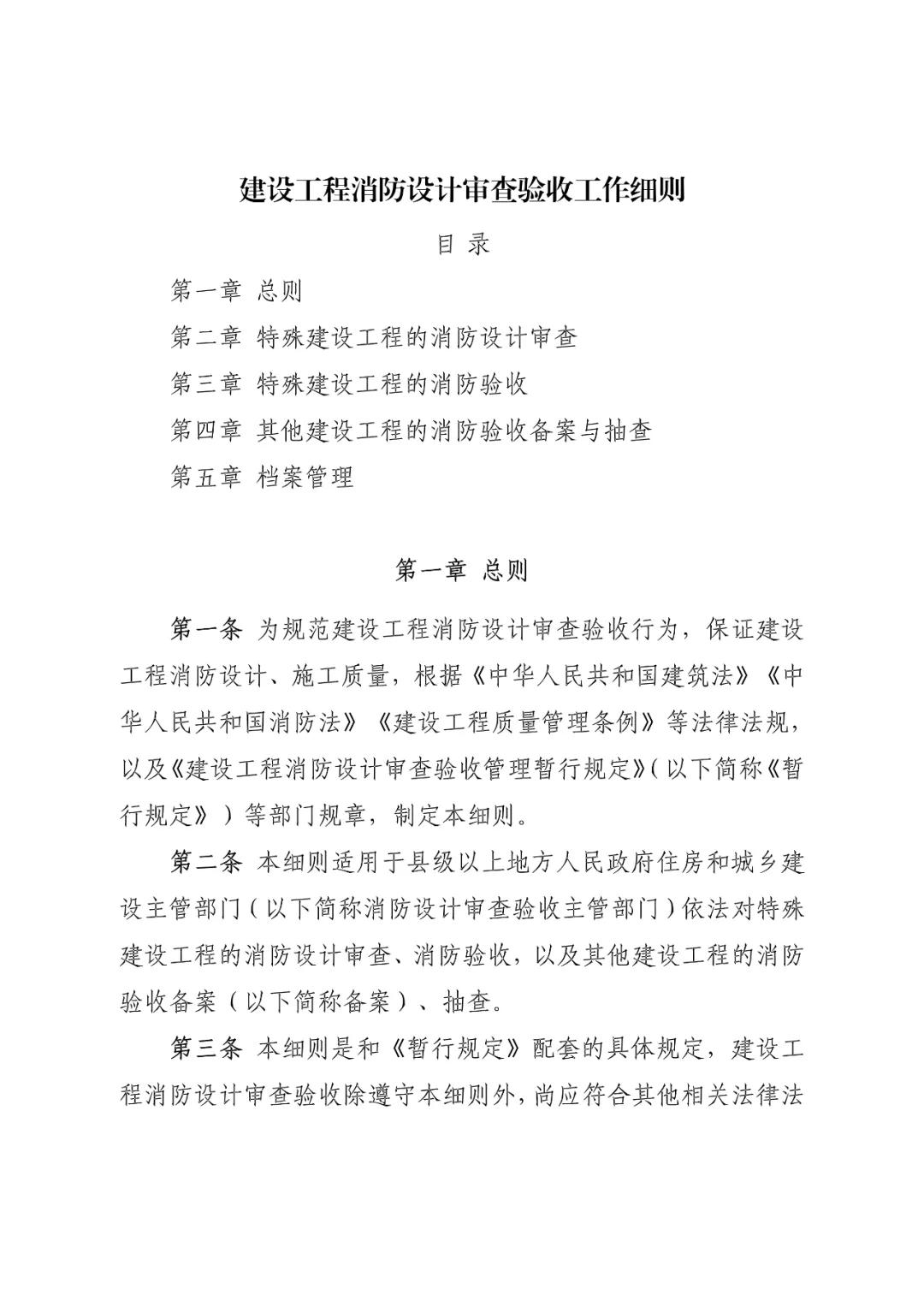 建设工程消防设计审查验收工作细则

目 录

第一章 总则

第二章 特殊建设工程的消防设计审查

第三章 特殊建设工程的消防验收

第四章 其他建设工程的消防验收备案与抽查

第五章 档案管理

第一章 总则

第一条 为规范建设工程消防设计审查验收行为，保证建设工程消防设计、施工质量，根据《中华人民共和国建筑法》《中华人民共和国消防法》《建设工程质量管理条例》等法律法规，以及《建设工程消防设计审查验收管理暂行规定》（以下简称《暂行规定》）等部门规章，制定本细则。

第二条 本细则适用于县级以上地方人民政府住房和城乡建设主管部门（以下简称消防设计审查验收主管部门）依法对特殊建设工程的消防设计审查、消防验收，以及其他建设工程的消防验收备案（以下简称备案）、抽查。

第三条 本细则是和《暂行规定》配套的具体规定，建设工程消防设计审查验收除遵守本细则外，尚应符合其他相关法律法